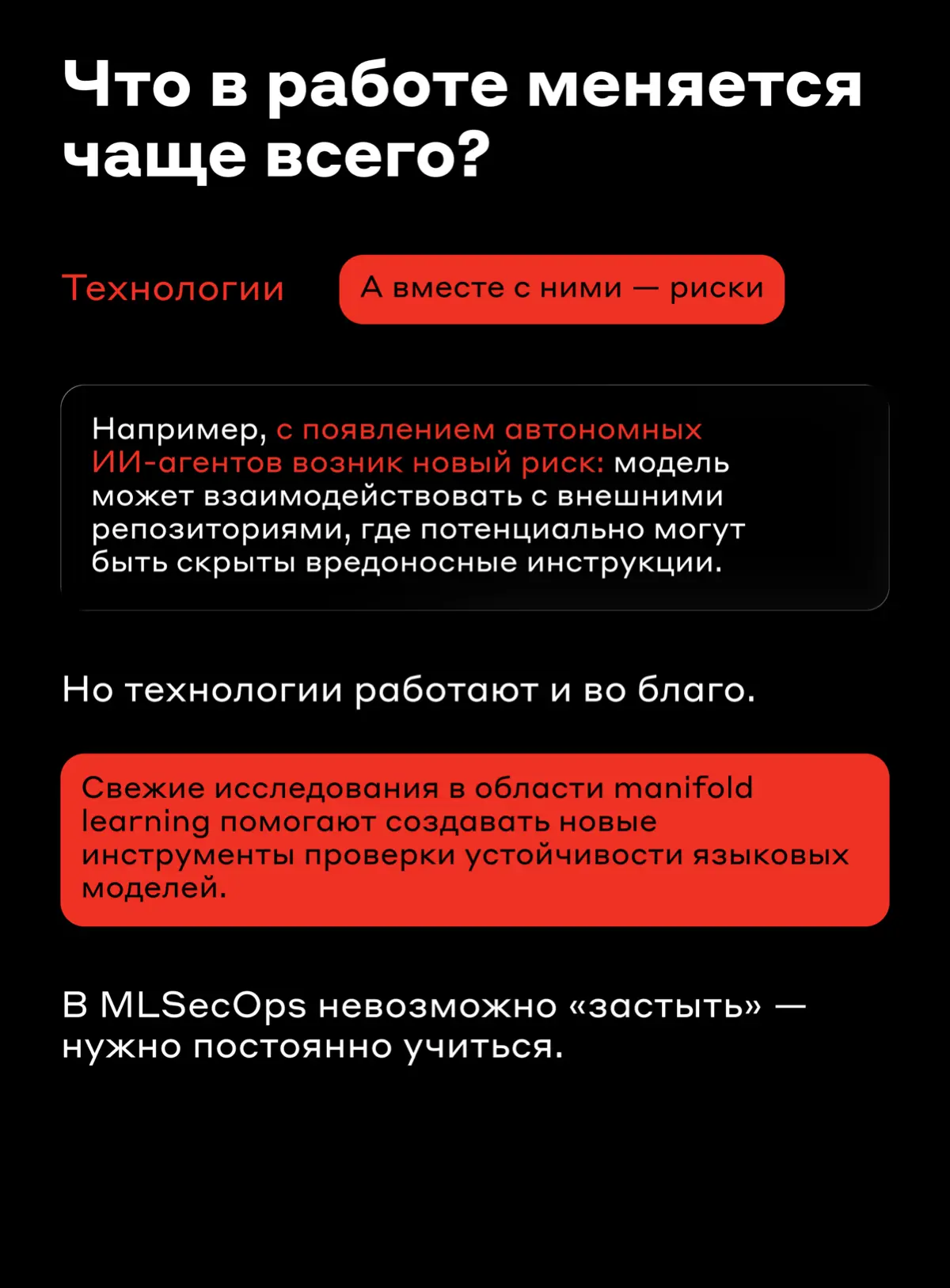 Что в работе меняется чаще всего?

Технологии

А вместе с ними — риски

Например, с появлением автономных ИИ-агентов возник новый риск: модель может взаимодействовать с внешними репозиториями, где потенциально могут быть скрыты вредоносные инструкции.

Но технологии работают и во благо.

Свежие исследования в области manifold learning помогают создавать новые инструменты проверки устойчивости языковых моделей.

В MLSecOps невозможно «застыть» — нужно постоянно учиться.